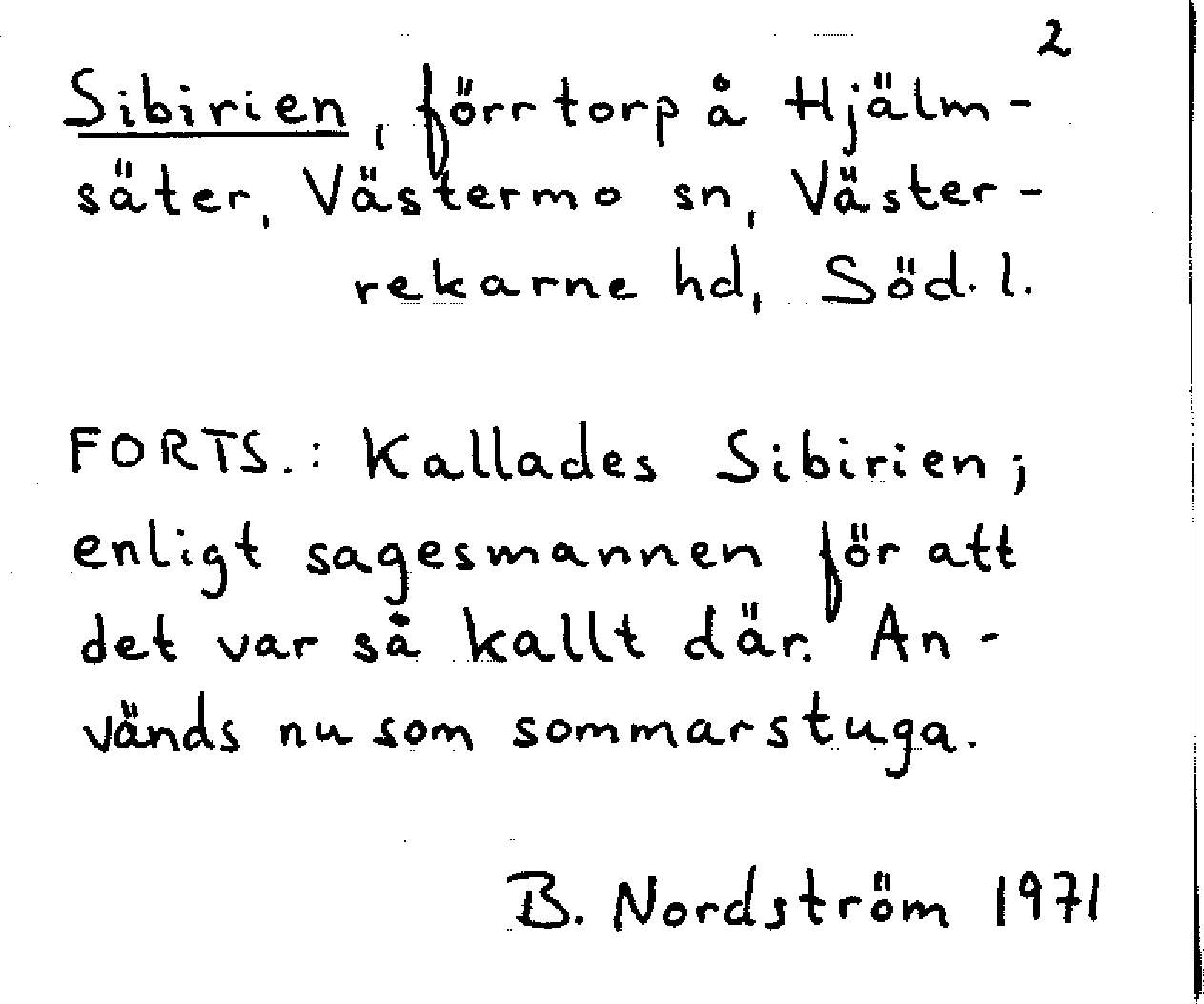 2

Sibirien, förr torp å Hjälmsäter, Västermo sn, Västerrekarne hd, Söd. l.

FORTS.: Kallades Sibirien; enligt sagesmannen för att det var så kallt där. Används nu som sommarstuga.

B. Nordström 1971